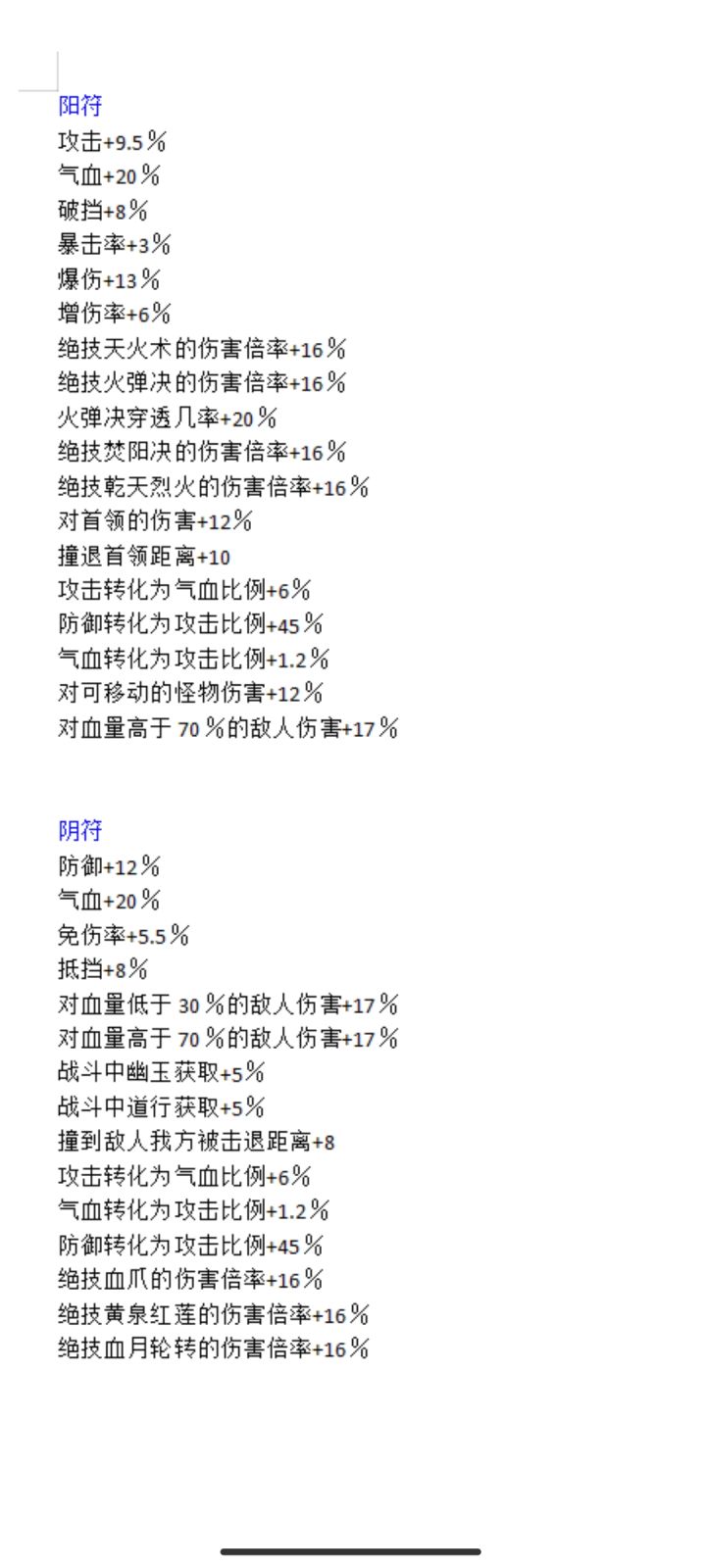 阳符
攻击+9.5％
气血+20％
破挡+8％
暴击率+3％
爆伤+13％
增伤率+6％
绝技天火术的伤害倍率+16％
绝技火弹决的伤害倍率+16％
火弹决穿透几率+20％
绝技焚阳决的伤害倍率+16％
绝技乾天烈火的伤害倍率+16％
对首领的伤害+12％
撞退首领距离+10
攻击转化为气血比例+6％
防御转化为攻击比例+45％
气血转化为攻击比例+1.2％
对可移动的怪物伤害+12％
对血量高于 70％的敌人伤害+17％

阴符
防御+12％
气血+20％
免伤率+5.5％
抵挡+8％
对血量低于 30％的敌人伤害+17％
对血量高于 70％的敌人伤害+17％
战斗中幽玉获取+5％
战斗中道行获取+5％
撞到敌人我方被击退距离+8
攻击转化为气血比例+6％
气血转化为攻击比例+1.2％
防御转化为攻击比例+45％
绝技血爪的伤害倍率+16％
绝技黄泉红莲的伤害倍率+16％
绝技血月轮转的伤害倍率+16％